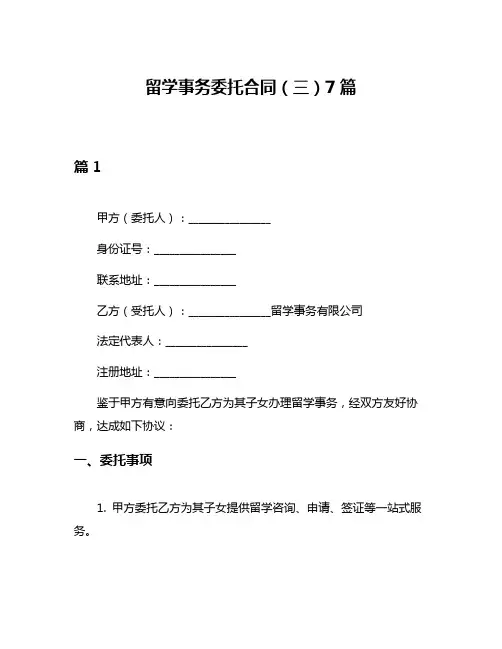 留学事务委托合同（三）7篇

篇1

甲方（委托人）：______________

身份证号：______________

联系地址：______________

乙方（受托人）：______________留学事务有限公司

法定代表人：______________

注册地址：______________

鉴于甲方有意向委托乙方为其子女办理留学事务，经双方友好协商，达成如下协议：

一、委托事项

1. 甲方委托乙方为其子女提供留学咨询、申请、签证等一站式服务。